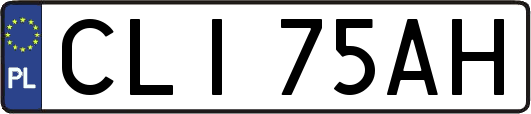 PL
CLI 75AH